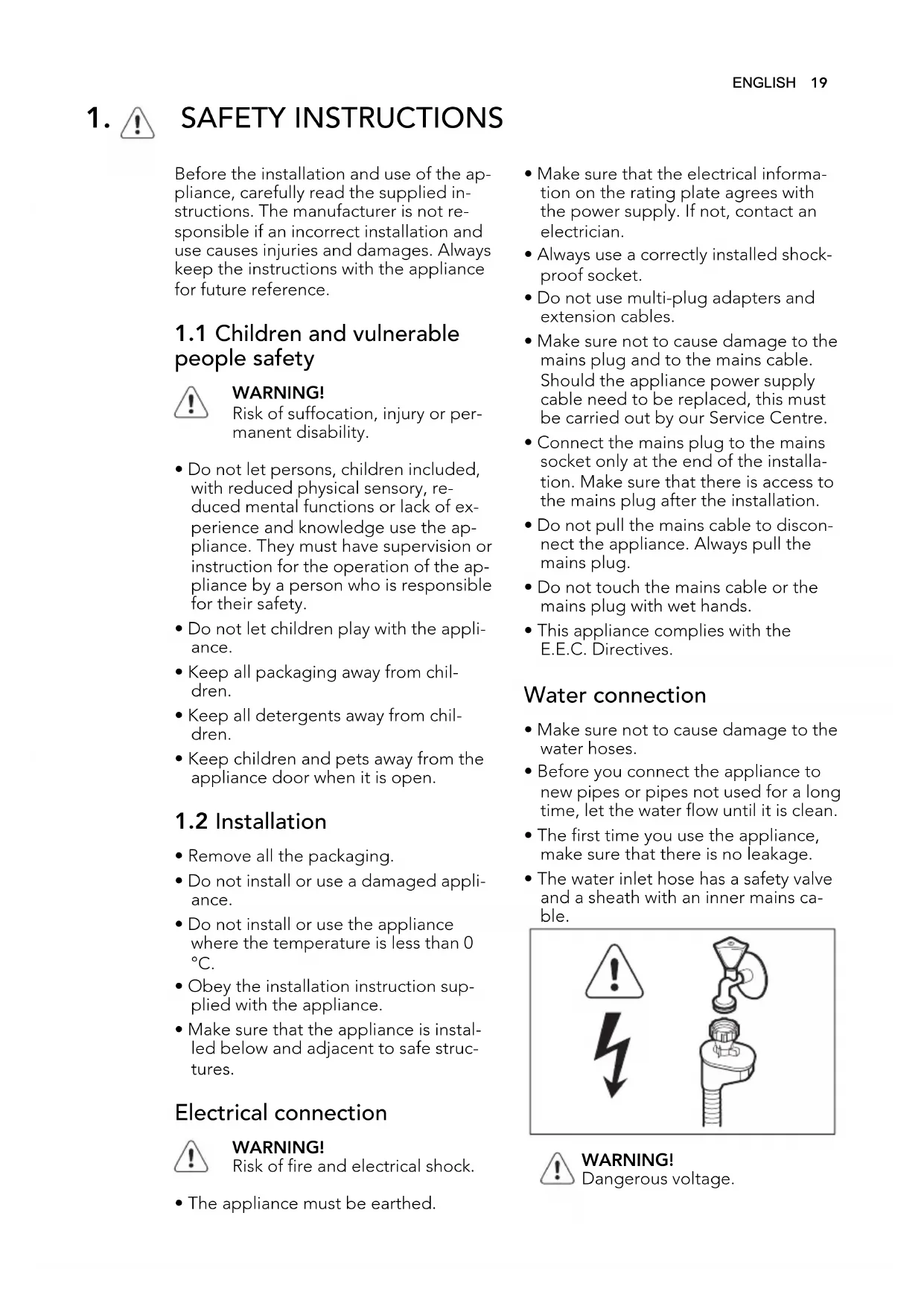 ENGLISH 19

1. SAFETY INSTRUCTIONS

Before the installation and use of the appliance, carefully read the supplied instructions. The manufacturer is not responsible if an incorrect installation and use causes injuries and damages. Always keep the instructions with the appliance for future reference.

1.1 Children and vulnerable people safety

WARNING!
Risk of suffocation, injury or permanent disability.

• Do not let persons, children included, with reduced physical sensory, reduced mental functions or lack of experience and knowledge use the appliance. They must have supervision or instruction for the operation of the appliance by a person who is responsible for their safety.
• Do not let children play with the appliance.
• Keep all packaging away from children.
• Keep all detergents away from children.
• Keep children and pets away from the appliance door when it is open.

1.2 Installation

• Remove all the packaging.
• Do not install or use a damaged appliance.
• Do not install or use the appliance where the temperature is less than 0 °C.
• Obey the installation instruction supplied with the appliance.
• Make sure that the appliance is installed below and adjacent to safe structures.

Electrical connection

WARNING!
Risk of fire and electrical shock.

• The appliance must be earthed.
• Make sure that the electrical information on the rating plate agrees with the power supply. If not, contact an electrician.
• Always use a correctly installed shockproof socket.
• Do not use multi-plug adapters and extension cables.
• Make sure not to cause damage to the mains plug and to the mains cable. Should the appliance power supply cable need to be replaced, this must be carried out by our Service Centre.
• Connect the mains plug to the mains socket only at the end of the installation. Make sure that there is access to the mains plug after the installation.
• Do not pull the mains cable to disconnect the appliance. Always pull the mains plug.
• Do not touch the mains cable or the mains plug with wet hands.
• This appliance complies with the E.E.C. Directives.

Water connection

• Make sure not to cause damage to the water hoses.
• Before you connect the appliance to new pipes or pipes not used for a long time, let the water flow until it is clean.
• The first time you use the appliance, make sure that there is no leakage.
• The water inlet hose has a safety valve and a sheath with an inner mains cable.

WARNING!
Dangerous voltage.